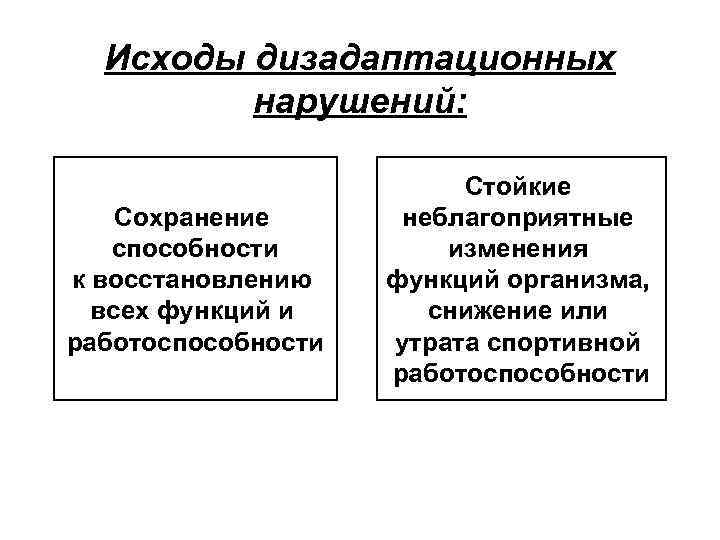 Исходы дизадаптационных нарушений:

Сохранение способности к восстановлению всех функций и работоспособности

Стойкие неблагоприятные изменения функций организма, снижение или утрата спортивной работоспособности